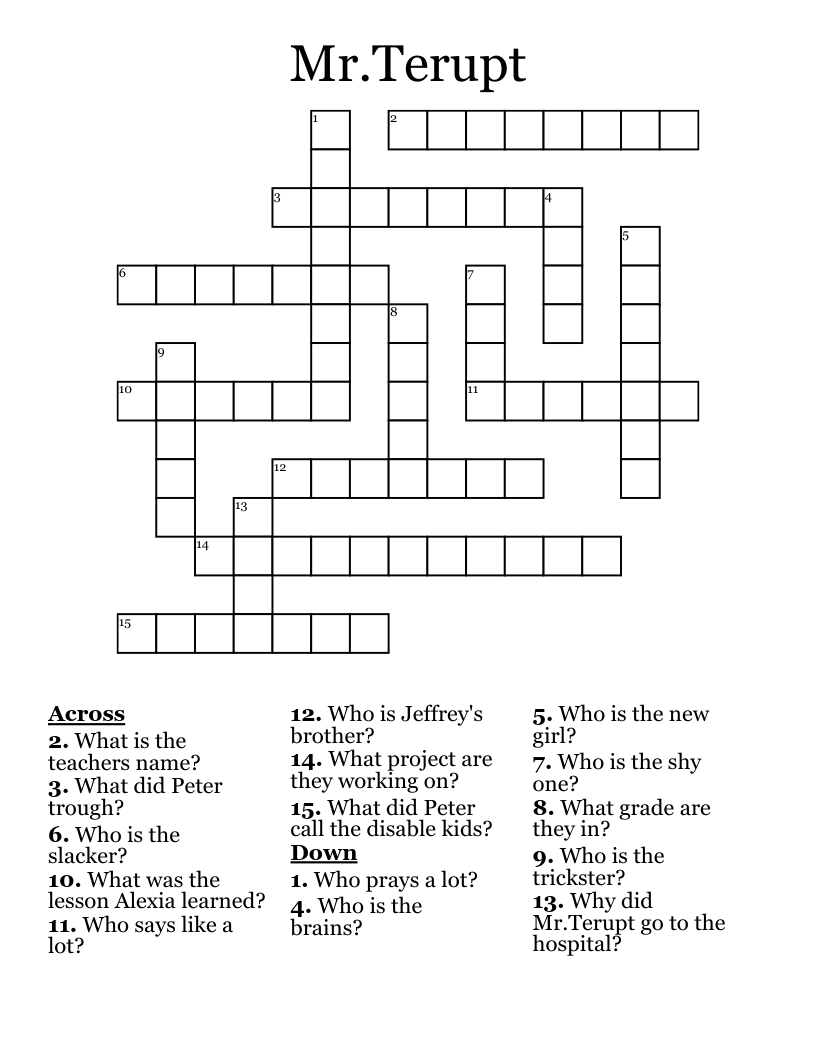 Mr.Terupt

1 2 3 4 5 6 7 8 9 10 11 12 13 14 15

Across
2. What is the teachers name?
3. What did Peter trough?
6. Who is the slacker?
10. What was the lesson Alexia learned?
11. Who says like a lot?
12. Who is Jeffrey's brother?
14. What project are they working on?
15. What did Peter call the disable kids?

Down
1. Who prays a lot?
4. Who is the brains?
5. Who is the new girl?
7. Who is the shy one?
8. What grade are they in?
9. Who is the trickster?
13. Why did Mr.Terupt go to the hospital?